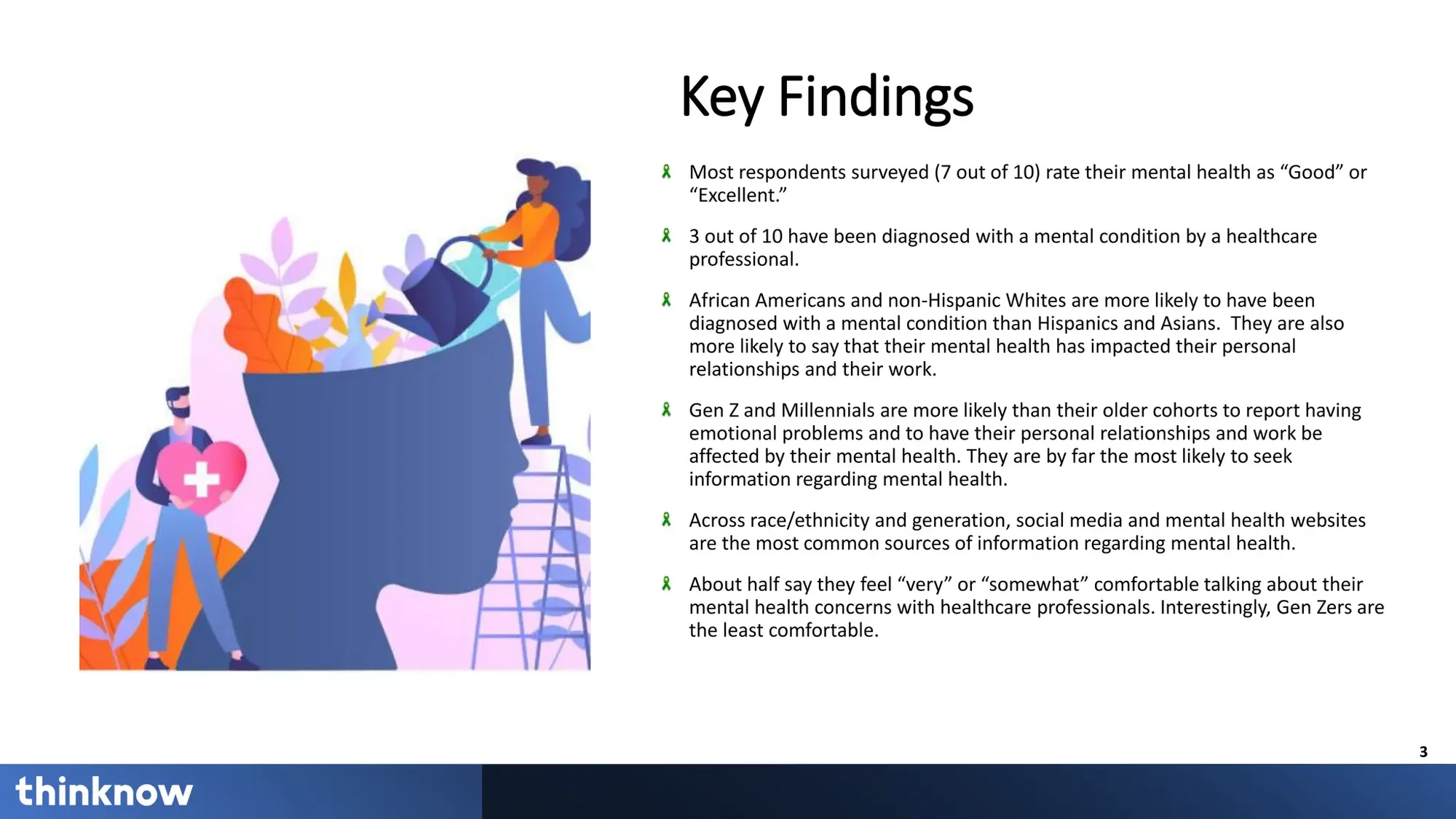 Key Findings

Most respondents surveyed (7 out of 10) rate their mental health as “Good” or “Excellent.”

3 out of 10 have been diagnosed with a mental condition by a healthcare professional.

African Americans and non-Hispanic Whites are more likely to have been diagnosed with a mental condition than Hispanics and Asians. They are also more likely to say that their mental health has impacted their personal relationships and their work.

Gen Z and Millennials are more likely than their older cohorts to report having emotional problems and to have their personal relationships and work be affected by their mental health. They are by far the most likely to seek information regarding mental health.

Across race/ethnicity and generation, social media and mental health websites are the most common sources of information regarding mental health.

About half say they feel “very” or “somewhat” comfortable talking about their mental health concerns with healthcare professionals. Interestingly, Gen Zers are the least comfortable.

3

thinknow